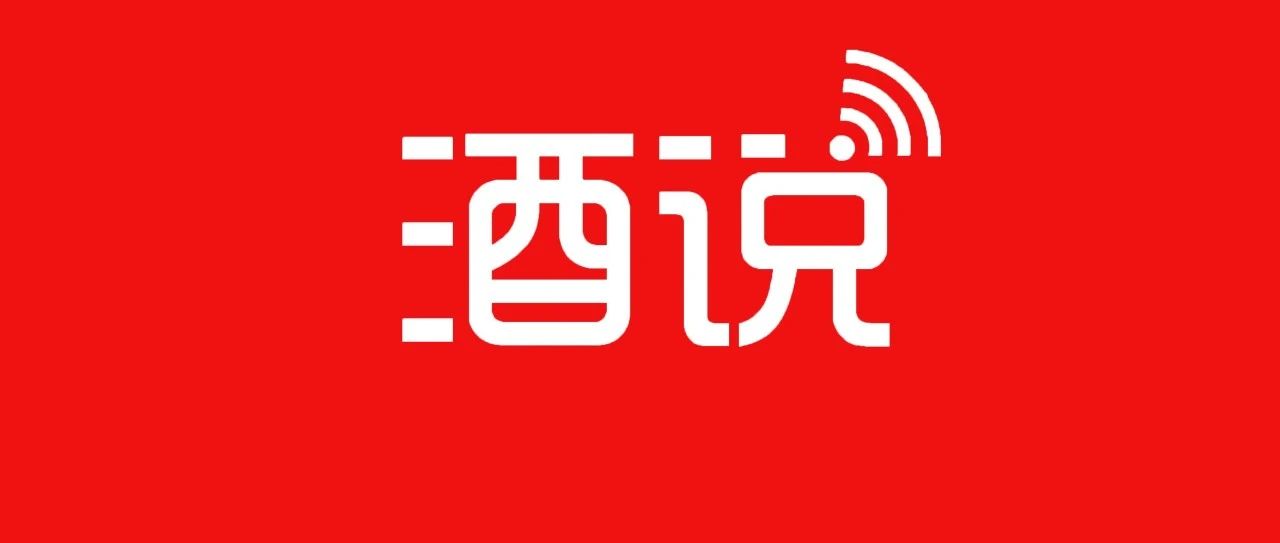 酒说